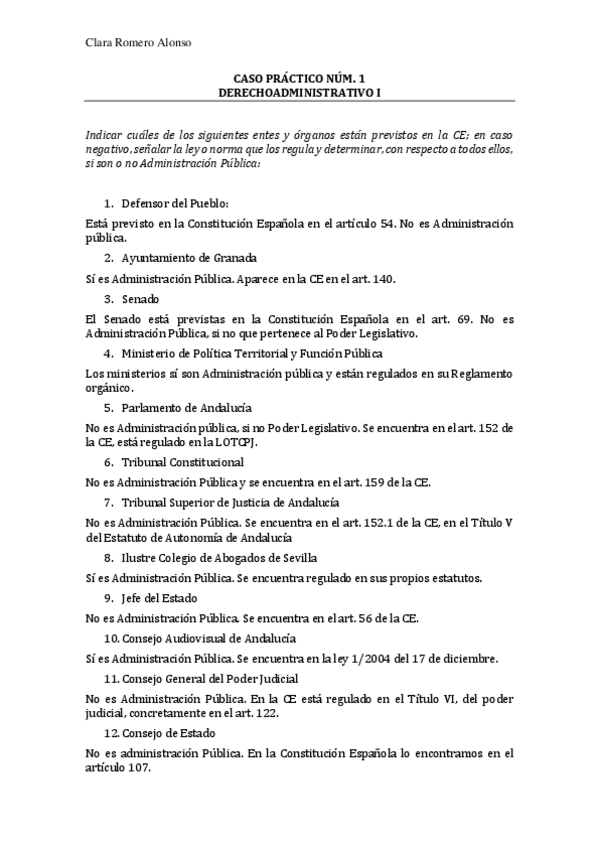 Clara Romero Alonso

CASO PRÁCTICO NÚM. 1
DERECHOADMINISTRATIVO I

Indicar cuáles de los siguientes entes y órganos están previstos en la CE; en caso negativo, señalar la ley o norma que los regula y determinar, con respecto a todos ellos, si son o no Administración Pública:

1. Defensor del Pueblo:

Está previsto en la Constitución Española en el artículo 54. No es Administración pública.

2. Ayuntamiento de Granada

Sí es Administración Pública. Aparece en la CE en el art. 140.

3. Senado

El Senado está previstas en la Constitución Española en el art. 69. No es Administración Pública, si no que pertenece al Poder Legislativo.

4. Ministerio de Política Territorial y Función Pública

Los ministerios sí son Administración pública y están regulados en su Reglamento orgánico.

5. Parlamento de Andalucía

No es Administración pública, si no Poder Legislativo. Se encuentra en el art. 152 de la CE, está regulado en la LOTCPJ.

6. Tribunal Constitucional

No es Administración Pública y se encuentra en el art. 159 de la CE.

7. Tribunal Superior de Justicia de Andalucía

No es Administración Pública. Se encuentra en el art. 152.1 de la CE, en el Título V del Estatuto de Autonomía de Andalucía

8. Ilustre Colegio de Abogados de Sevilla

Sí es Administración Pública. Se encuentra regulado en sus propios estatutos.

9. Jefe del Estado

No es Administración Pública. Se encuentra en el art. 56 de la CE.

10. Consejo Audiovisual de Andalucía

Sí es Administración Pública. Se encuentra en la ley 1/2004 del 17 de diciembre.

11. Consejo General del Poder Judicial

No es Administración Pública. En la CE está regulado en el Título VI, del poder judicial, concretamente en el art. 122.

12. Consejo de Estado

No es administración Pública. En la Constitución Española lo encontramos en el artículo 107.